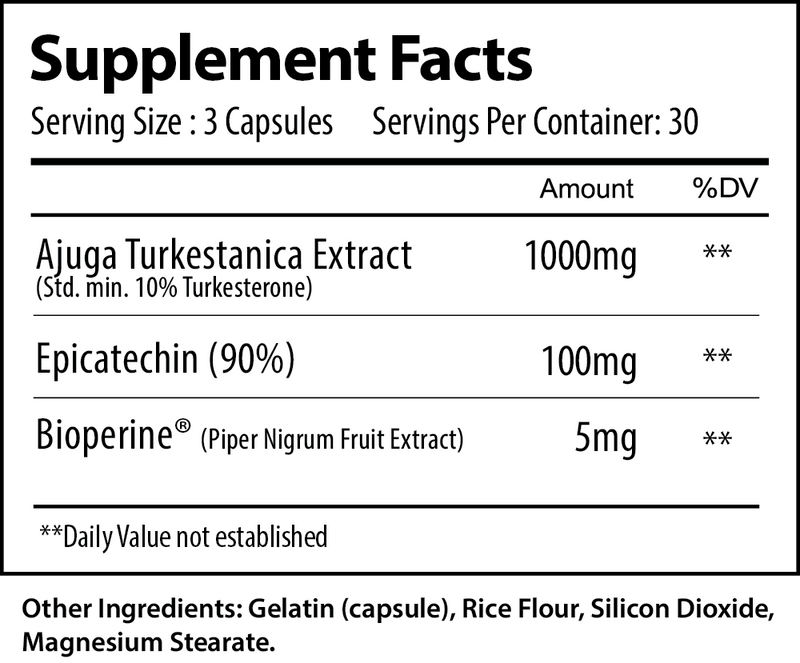 Supplement Facts

Serving Size : 3 Capsules Servings Per Container: 30

| | Amount | %DV |
|---|---|---|
| Ajuga Turkestanica Extract (Std. min. 10% Turkesterone) | 1000mg | ** |
| Epicatechin (90%) | 100mg | ** |
| Bioperine® (Piper Nigrum Fruit Extract) | 5mg | ** |

**Daily Value not established

Other Ingredients: Gelatin (capsule), Rice Flour, Silicon Dioxide, Magnesium Stearate.